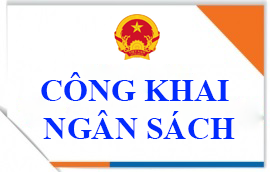 CÔNG KHAI
NGÂN SÁCH